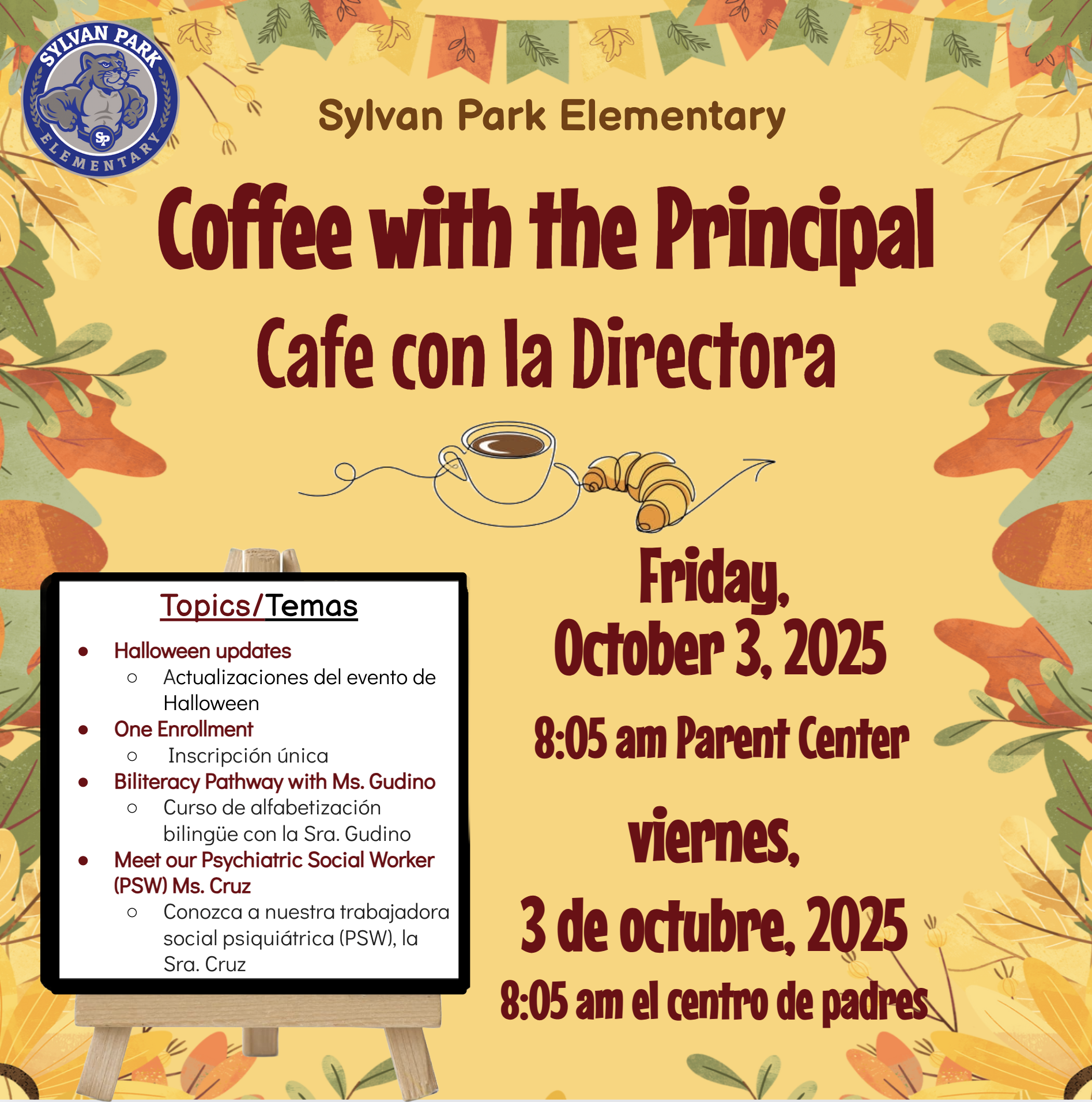 SYLVAN PARK
SP
ELEMENTARY

Sylvan Park Elementary

Coffee with the Principal

Cafe con la Directora

Topics/Temas

• Halloween updates
○ Actualizaciones del evento de Halloween
• One Enrollment
○ Inscripción única
• Biliteracy Pathway with Ms. Gudino
○ Curso de alfabetización bilingüe con la Sra. Gudino
• Meet our Psychiatric Social Worker (PSW) Ms. Cruz
○ Conozca a nuestra trabajadora social psiquiátrica (PSW), la Sra. Cruz

Friday,
October 3, 2025

8:05 am Parent Center

viernes,

3 de octubre, 2025

8:05 am el centro de padres